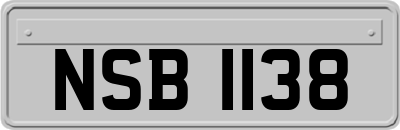 NSB 1138